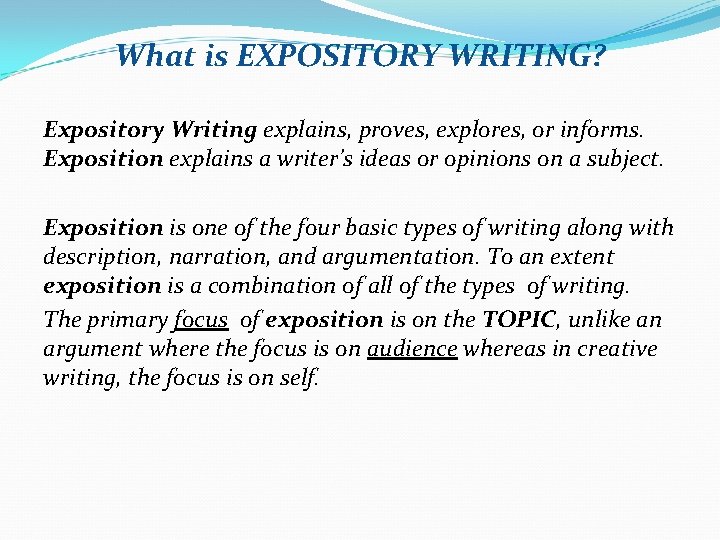 What is EXPOSITORY WRITING?

Expository Writing explains, proves, explores, or informs. Exposition explains a writer's ideas or opinions on a subject.

Exposition is one of the four basic types of writing along with description, narration, and argumentation. To an extent exposition is a combination of all of the types of writing.

The primary focus of exposition is on the TOPIC, unlike an argument where the focus is on audience whereas in creative writing, the focus is on self.